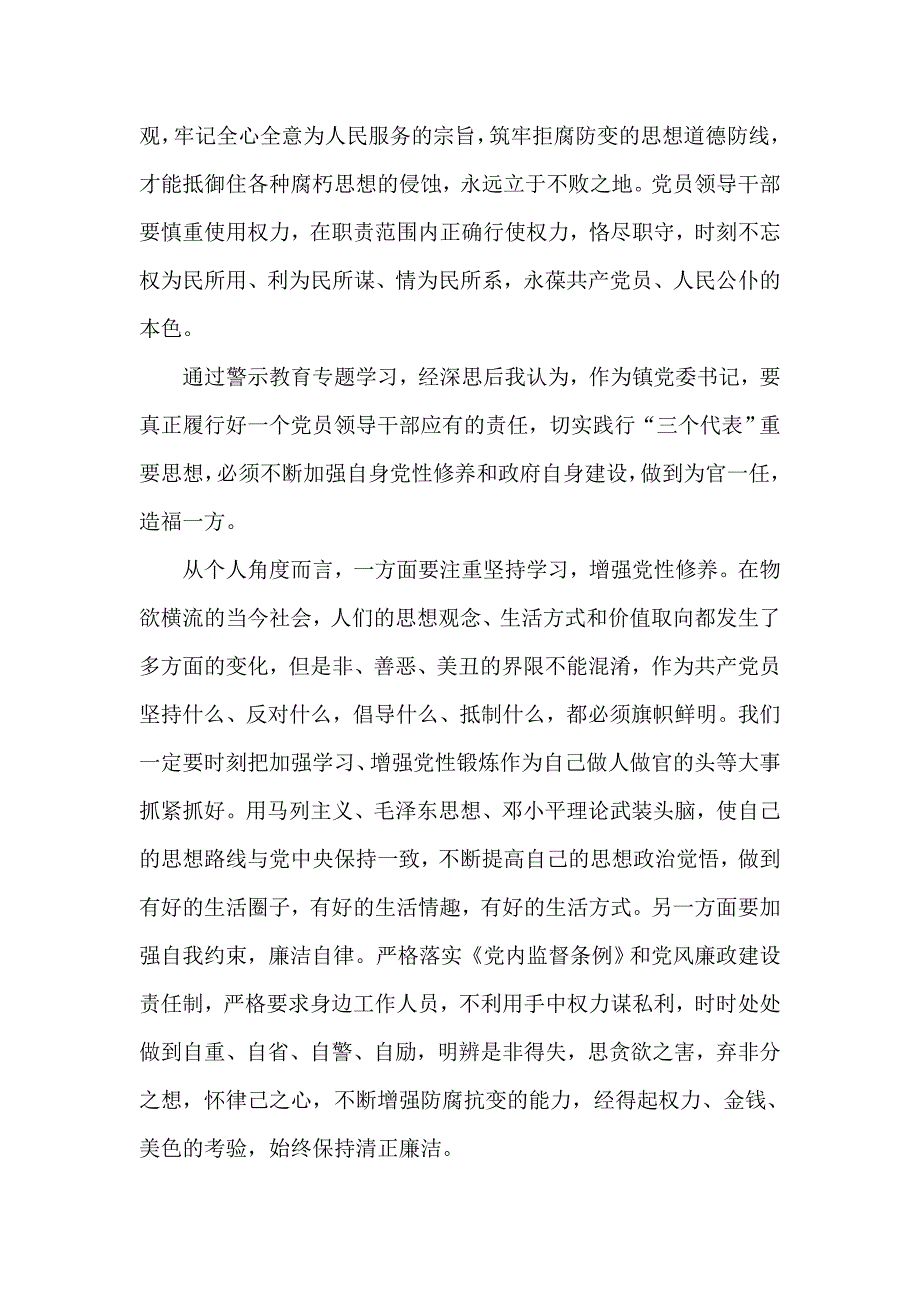 观，牢记全心全意为人民服务的宗旨，筑牢拒腐防变的思想道德防线，才能抵御住各种腐朽思想的侵蚀，永远立于不败之地。党员领导干部要慎重使用权力，在职责范围内正确行使权力，恪尽职守，时刻不忘权为民所用、利为民所谋、情为民所系，永葆共产党员、人民公仆的本色。

通过警示教育专题学习，经深思后我认为，作为镇党委书记，要真正履行好一个党员领导干部应有的责任，切实践行“三个代表”重要思想，必须不断加强自身党性修养和政府自身建设，做到为官一任，造福一方。

从个人角度而言，一方面要注重坚持学习，增强党性修养。在物欲横流的当今社会，人们的思想观念、生活方式和价值取向都发生了多方面的变化，但是非、善恶、美丑的界限不能混淆，作为共产党员坚持什么、反对什么，倡导什么、抵制什么，都必须旗帜鲜明。我们一定要时刻把加强学习、增强党性锻炼作为自己做人做官的头等大事抓紧抓好。用马列主义、毛泽东思想、邓小平理论武装头脑，使自己的思想路线与党中央保持一致，不断提高自己的思想政治觉悟，做到有好的生活圈子，有好的生活情趣，有好的生活方式。另一方面要加强自我约束，廉洁自律。严格落实《党内监督条例》和党风廉政建设责任制，严格要求身边工作人员，不利用手中权力谋私利，时时处处做到自重、自省、自警、自励，明辨是非得失，思贪欲之害，弃非分之想，怀律己之心，不断增强防腐抗变的能力，经得起权力、金钱、美色的考验，始终保持清正廉洁。